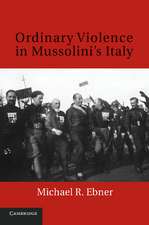 Ordinary Violence in Mussolini's Italy

Michael R. Ebner

CAMBRIDGE